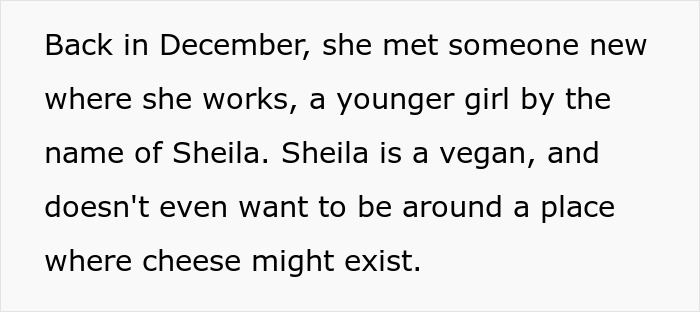 Back in December, she met someone new where she works, a younger girl by the name of Sheila. Sheila is a vegan, and doesn't even want to be around a place where cheese might exist.